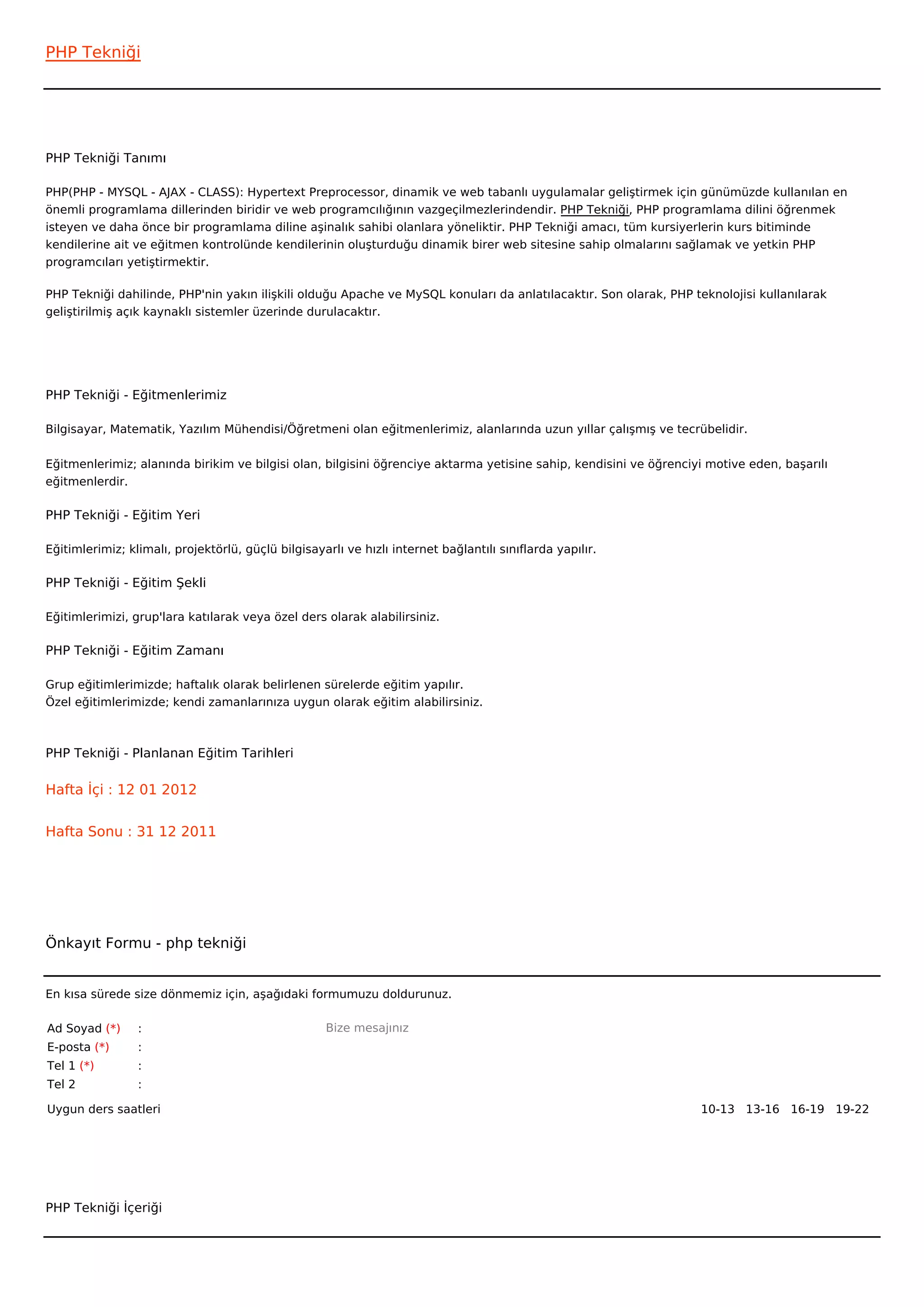 PHP Tekniği

PHP Tekniği Tanımı

PHP(PHP - MYSQL - AJAX - CLASS): Hypertext Preprocessor, dinamik ve web tabanlı uygulamalar geliştirmek için günümüzde kullanılan en önemli programlama dillerinden biridir ve web programcılığının vazgeçilmezlerindendir. PHP Tekniği, PHP programlama dilini öğrenmek isteyen ve daha önce bir programlama diline aşinalık sahibi olanlara yöneliktir. PHP Tekniği amacı, tüm kursiyerlerin kurs bitiminde kendilerine ait ve eğitmen kontrolünde kendilerinin oluşturduğu dinamik birer web sitesine sahip olmalarını sağlamak ve yetkin PHP programcıları yetiştirmektir.

PHP Tekniği dahilinde, PHP'nin yakın ilişkili olduğu Apache ve MySQL konuları da anlatılacaktır. Son olarak, PHP teknolojisi kullanılarak geliştirilmiş açık kaynaklı sistemler üzerinde durulacaktır.

PHP Tekniği - Eğitmenlerimiz

Bilgisayar, Matematik, Yazılım Mühendisi/Öğretmeni olan eğitmenlerimiz, alanlarında uzun yıllar çalışmış ve tecrübelidir.

Eğitmenlerimiz; alanında birikim ve bilgisi olan, bilgisini öğrenciye aktarma yetisine sahip, kendisini ve öğrenciyi motive eden, başarılı eğitmenlerdir.

PHP Tekniği - Eğitim Yeri

Eğitimlerimiz; klimalı, projektörlü, güçlü bilgisayarlı ve hızlı internet bağlantılı sınıflarda yapılır.

PHP Tekniği - Eğitim Şekli

Eğitimlerimizi, grup'lara katılarak veya özel ders olarak alabilirsiniz.

PHP Tekniği - Eğitim Zamanı

Grup eğitimlerimizde; haftalık olarak belirlenen sürelerde eğitim yapılır.
Özel eğitimlerimizde; kendi zamanlarınıza uygun olarak eğitim alabilirsiniz.

PHP Tekniği - Planlanan Eğitim Tarihleri

Hafta İçi : 12 01 2012

Hafta Sonu : 31 12 2011

Önkayıt Formu - php tekniği

En kısa sürede size dönmemiz için, aşağıdaki formumuzu doldurunuz.

Ad Soyad (*) :
E-posta (*) :
Tel 1 (*) :
Tel 2 :

Bize mesajınız

Uygun ders saatleri 10-13 13-16 16-19 19-22

PHP Tekniği İçeriği